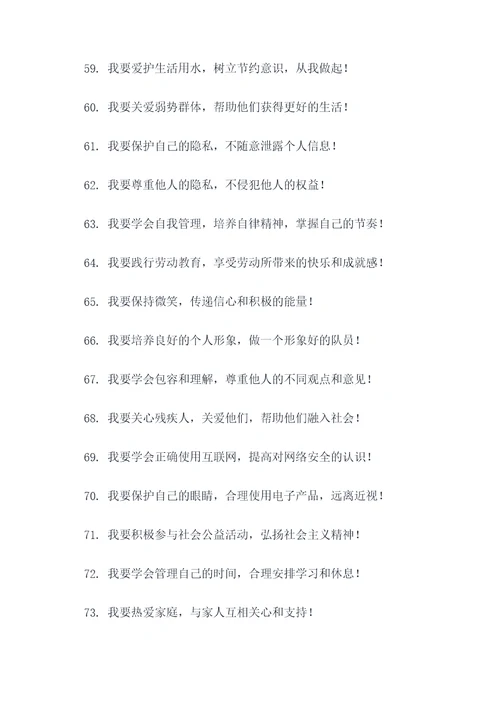 59. 我要爱护生活用水，树立节约意识，从我做起！

60. 我要关爱弱势群体，帮助他们获得更好的生活！

61. 我要保护自己的隐私，不随意泄露个人信息！

62. 我要尊重他人的隐私，不侵犯他人的权益！

63. 我要学会自我管理，培养自律精神，掌握自己的节奏！

64. 我要践行劳动教育，享受劳动所带来的快乐和成就感！

65. 我要保持微笑，传递信心和积极的能量！

66. 我要培养良好的个人形象，做一个形象好的队员！

67. 我要学会包容和理解，尊重他人的不同观点和意见！

68. 我要关心残疾人，关爱他们，帮助他们融入社会！

69. 我要学会正确使用互联网，提高对网络安全的认识！

70. 我要保护自己的眼睛，合理使用电子产品，远离近视！

71. 我要积极参与社会公益活动，弘扬社会主义精神！

72. 我要学会管理自己的时间，合理安排学习和休息！

73. 我要热爱家庭，与家人互相关心和支持！